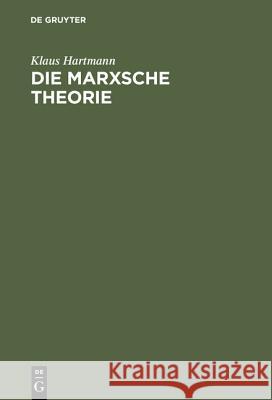 DE GRUYTER

Klaus Hartmann

DIE MARXSCHE THEORIE

DE G

Kraina Książek